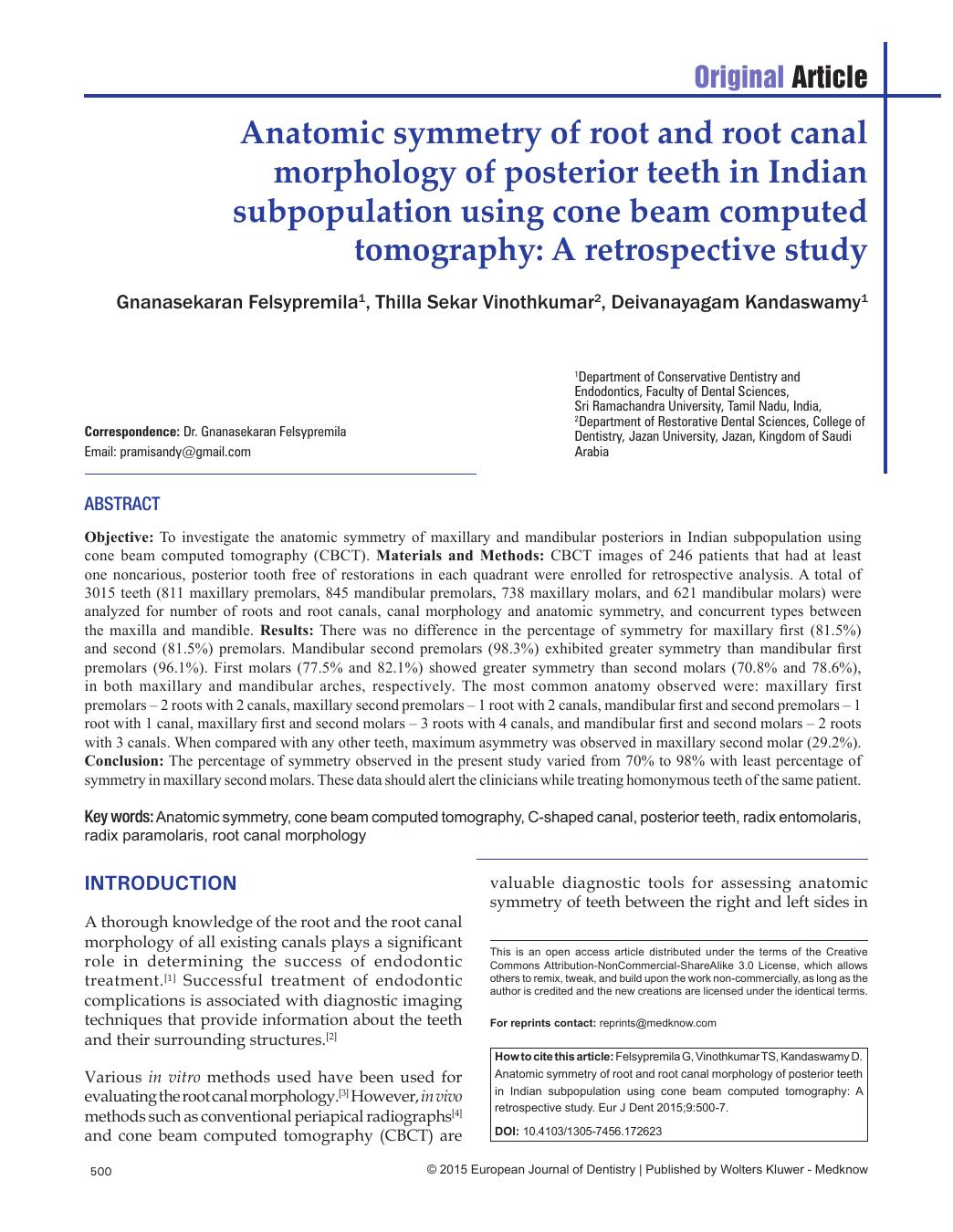 Original Article

Anatomic symmetry of root and root canal morphology of posterior teeth in Indian subpopulation using cone beam computed tomography: A retrospective study

Gnanasekaran Felsypremila$^1$, Thilla Sekar Vinothkumar$^2$, Deivanayagam Kandaswamy$^1$

Correspondence: Dr. Gnanasekaran Felsypremila
Email: pramisandy@gmail.com

$^1$Department of Conservative Dentistry and Endodontics, Faculty of Dental Sciences, Sri Ramachandra University, Tamil Nadu, India, $^2$Department of Restorative Dental Sciences, College of Dentistry, Jazan University, Jazan, Kingdom of Saudi Arabia

ABSTRACT

Objective: To investigate the anatomic symmetry of maxillary and mandibular posteriors in Indian subpopulation using cone beam computed tomography (CBCT). Materials and Methods: CBCT images of 246 patients that had at least one noncarious, posterior tooth free of restorations in each quadrant were enrolled for retrospective analysis. A total of 3015 teeth (811 maxillary premolars, 845 mandibular premolars, 738 maxillary molars, and 621 mandibular molars) were analyzed for number of roots and root canals, canal morphology and anatomic symmetry, and concurrent types between the maxilla and mandible. Results: There was no difference in the percentage of symmetry for maxillary first (81.5%) and second (81.5%) premolars. Mandibular second premolars (98.3%) exhibited greater symmetry than mandibular first premolars (96.1%). First molars (77.5% and 82.1%) showed greater symmetry than second molars (70.8% and 78.6%), in both maxillary and mandibular arches, respectively. The most common anatomy observed were: maxillary first premolars – 2 roots with 2 canals, maxillary second premolars – 1 root with 2 canals, mandibular first and second premolars – 1 root with 1 canal, maxillary first and second molars – 3 roots with 4 canals, and mandibular first and second molars – 2 roots with 3 canals. When compared with any other teeth, maximum asymmetry was observed in maxillary second molar (29.2%). Conclusion: The percentage of symmetry observed in the present study varied from 70% to 98% with least percentage of symmetry in maxillary second molars. These data should alert the clinicians while treating homonymous teeth of the same patient.

Key words: Anatomic symmetry, cone beam computed tomography, C-shaped canal, posterior teeth, radix entomolaris, radix paramolaris, root canal morphology

INTRODUCTION

A thorough knowledge of the root and the root canal morphology of all existing canals plays a significant role in determining the success of endodontic treatment.$^{[1]}$ Successful treatment of endodontic complications is associated with diagnostic imaging techniques that provide information about the teeth and their surrounding structures.$^{[2]}$

Various in vitro methods used have been used for evaluating the root canal morphology.$^{[3]}$ However, in vivo methods such as conventional periapical radiographs$^{[4]}$ and cone beam computed tomography (CBCT) are valuable diagnostic tools for assessing anatomic symmetry of teeth between the right and left sides in

This is an open access article distributed under the terms of the Creative Commons Attribution-NonCommercial-ShareAlike 3.0 License, which allows others to remix, tweak, and build upon the work non-commercially, as long as the author is credited and the new creations are licensed under the identical terms.

For reprints contact: reprints@medknow.com

How to cite this article: Felsypremila G, Vinothkumar TS, Kandaswamy D. Anatomic symmetry of root and root canal morphology of posterior teeth in Indian subpopulation using cone beam computed tomography: A retrospective study. Eur J Dent 2015;9:500-7.

DOI: 10.4103/1305-7456.172623

500

© 2015 European Journal of Dentistry | Published by Wolters Kluwer - Medknow